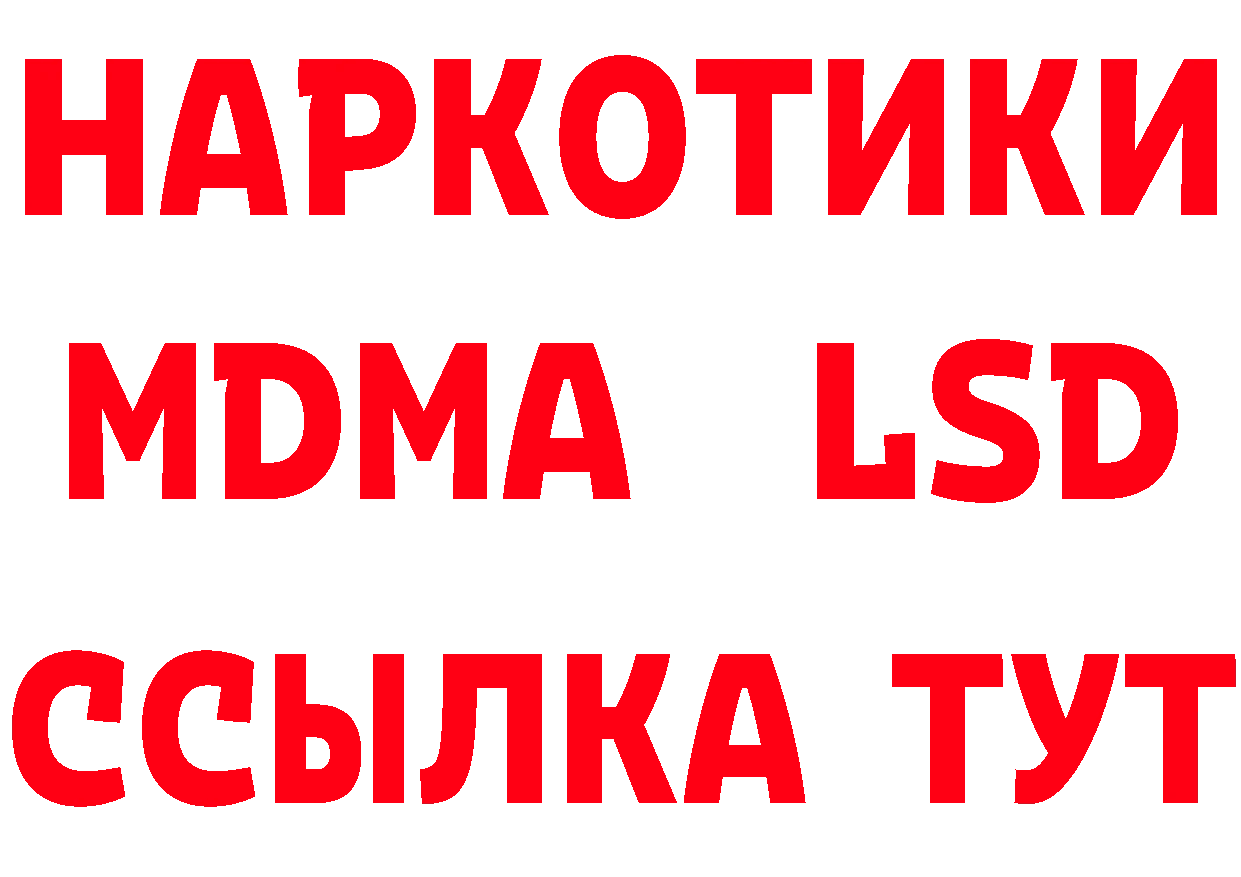 НАРКОТИКИ
MDMA LSD
ССЫЛКА ТУТ